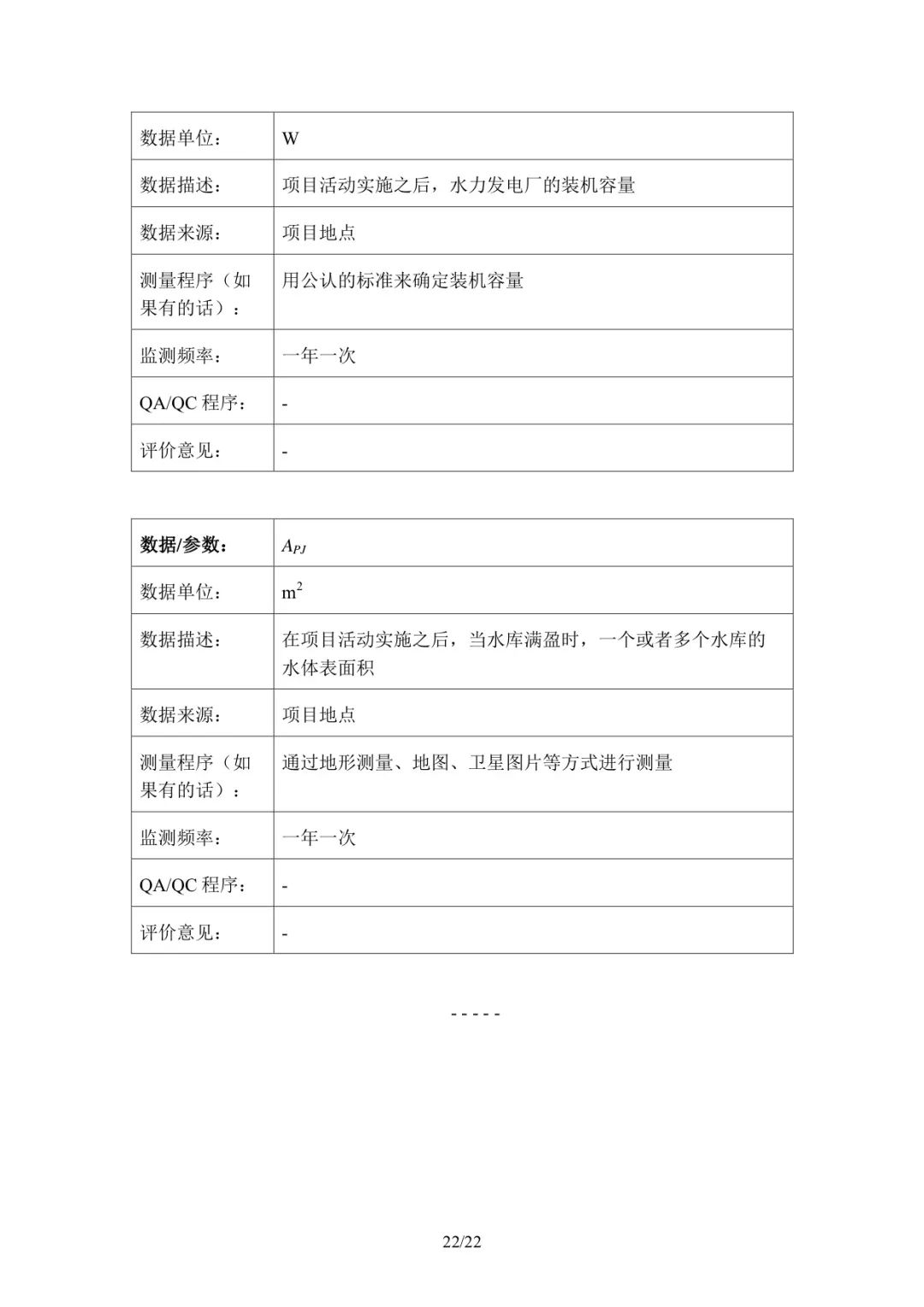 | 数据单位： | W |
|---|---|
| 数据描述： | 项目活动实施之后，水力发电厂的装机容量 |
| 数据来源： | 项目地点 |
| 测量程序（如果有的话）： | 用公认的标准来确定装机容量 |
| 监测频率： | 一年一次 |
| QA/QC 程序： | - |
| 评价意见： | - |

| 数据/参数： | $A_{PJ}$ |
|---|---|
| 数据单位： | $m^2$ |
| 数据描述： | 在项目活动实施之后，当水库满盈时，一个或者多个水库的水体表面积 |
| 数据来源： | 项目地点 |
| 测量程序（如果有的话）： | 通过地形测量、地图、卫星图片等方式进行测量 |
| 监测频率： | 一年一次 |
| QA/QC 程序： | - |
| 评价意见： | - |

- - - - -

22/22